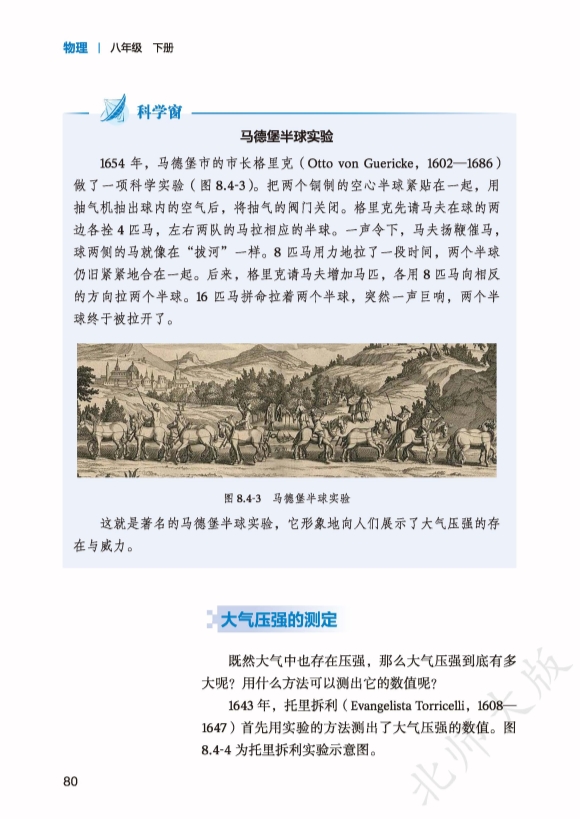 物理 | 八年级 下册

科学窗

马德堡半球实验

1654 年，马德堡市的市长格里克（Otto von Guericke，1602—1686）做了一项科学实验（图 8.4-3）。把两个铜制的空心半球紧贴在一起，用抽气机抽出球内的空气后，将抽气的阀门关闭。格里克先请马夫在球的两边各拴 4 匹马，左右两队的马拉相应的半球。一声令下，马夫扬鞭催马，球两侧的马就像在“拔河”一样。8 匹马用力地拉了一段时间，两个半球仍旧紧紧地合在一起。后来，格里克请马夫增加马匹，各用 8 匹马向相反的方向拉两个半球。16 匹马拼命拉着两个半球，突然一声巨响，两个半球终于被拉开了。

图 8.4-3 马德堡半球实验

这就是著名的马德堡半球实验，它形象地向人们展示了大气压强的存在与威力。

大气压强的测定

既然大气中也存在压强，那么大气压强到底有多大呢？用什么方法可以测出它的数值呢？

1643 年，托里拆利（Evangelista Torricelli，1608—1647）首先用实验的方法测出了大气压强的数值。图 8.4-4 为托里拆利实验示意图。

80

北师大版